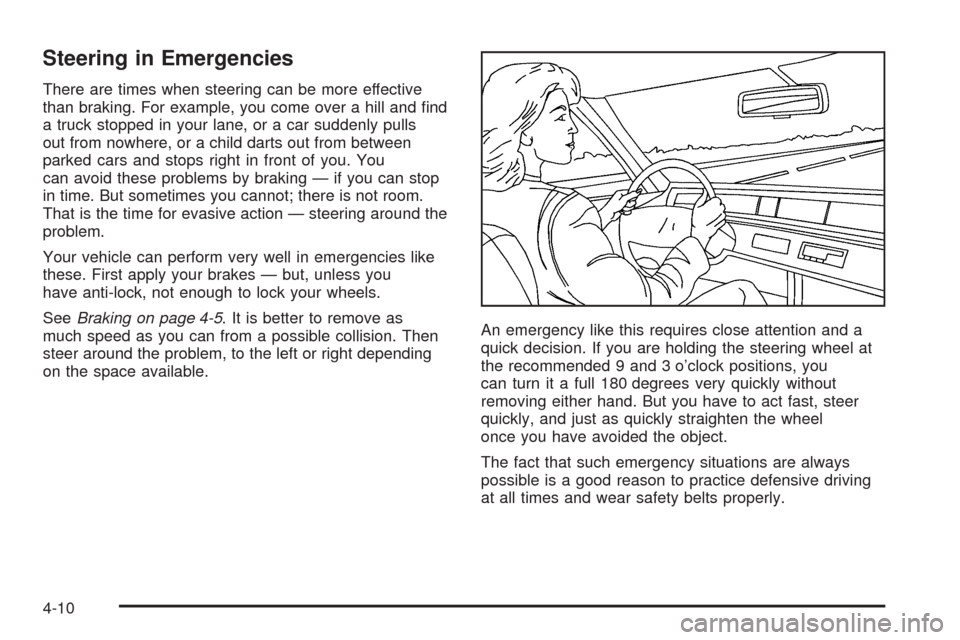 Steering in Emergencies

There are times when steering can be more effective than braking. For example, you come over a hill and find a truck stopped in your lane, or a car suddenly pulls out from nowhere, or a child darts out from between parked cars and stops right in front of you. You can avoid these problems by braking — if you can stop in time. But sometimes you cannot; there is not room. That is the time for evasive action — steering around the problem.

Your vehicle can perform very well in emergencies like these. First apply your brakes — but, unless you have anti-lock, not enough to lock your wheels.

See Braking on page 4-5. It is better to remove as much speed as you can from a possible collision. Then steer around the problem, to the left or right depending on the space available.

An emergency like this requires close attention and a quick decision. If you are holding the steering wheel at the recommended 9 and 3 o'clock positions, you can turn it a full 180 degrees very quickly without removing either hand. But you have to act fast, steer quickly, and just as quickly straighten the wheel once you have avoided the object.

The fact that such emergency situations are always possible is a good reason to practice defensive driving at all times and wear safety belts properly.

4-10

carmanualsonline.info